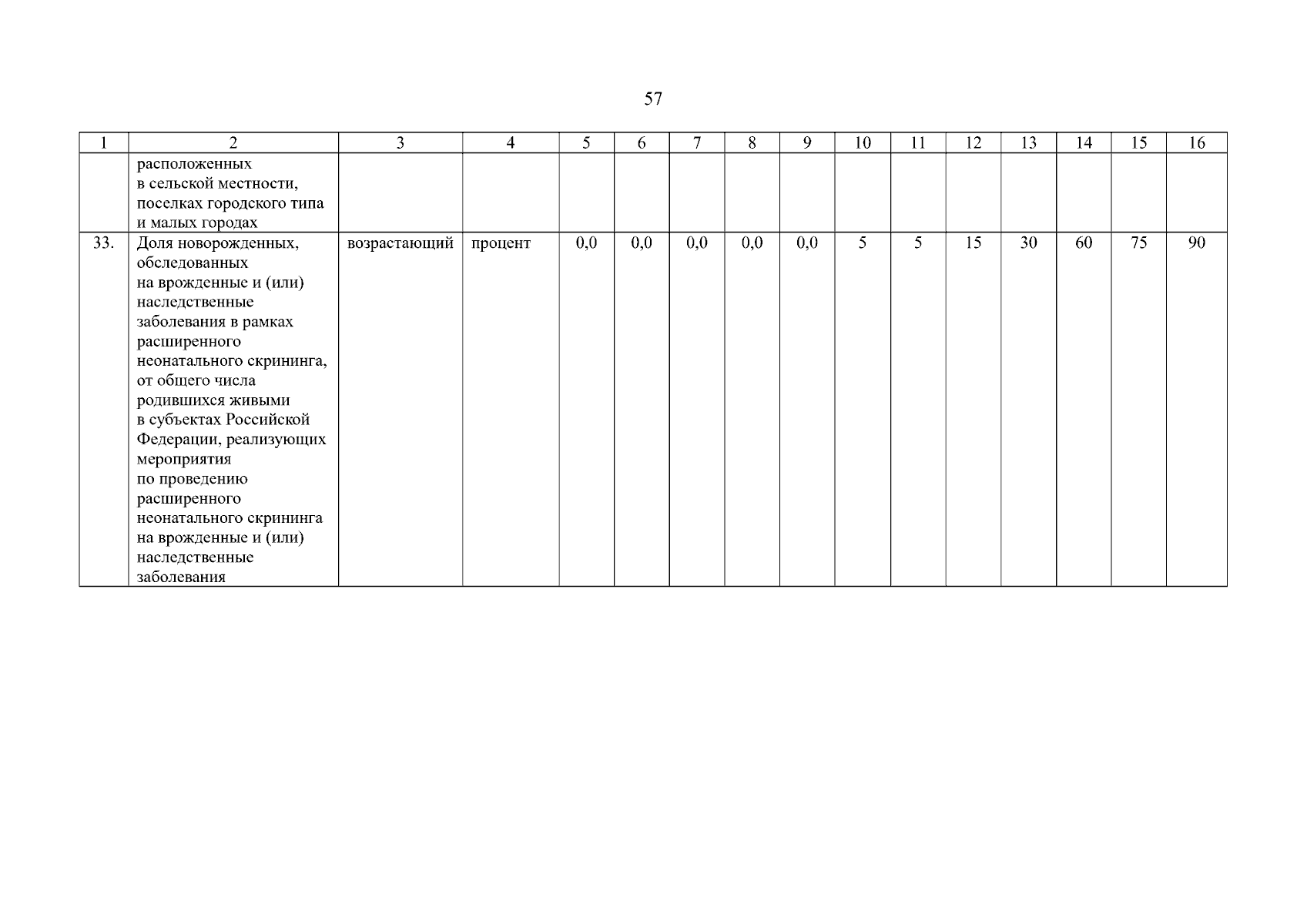 57

| 1 | 2 | 3 | 4 | 5 | 6 | 7 | 8 | 9 | 10 | 11 | 12 | 13 | 14 | 15 | 16 |
|---|---|---|---|---|---|---|---|---|---|---|---|---|---|---|---|
| | расположенных в сельской местности, поселках городского типа и малых городах | | | | | | | | | | | | | | |
| 33. | Доля новорожденных, обследованных на врожденные и (или) наследственные заболевания в рамках расширенного неонатального скрининга, от общего числа родившихся живыми в субъектах Российской Федерации, реализующих мероприятия по проведению расширенного неонатального скрининга на врожденные и (или) наследственные заболевания | возрастающий | процент | 0,0 | 0,0 | 0,0 | 0,0 | 0,0 | 5 | 5 | 15 | 30 | 60 | 75 | 90 |